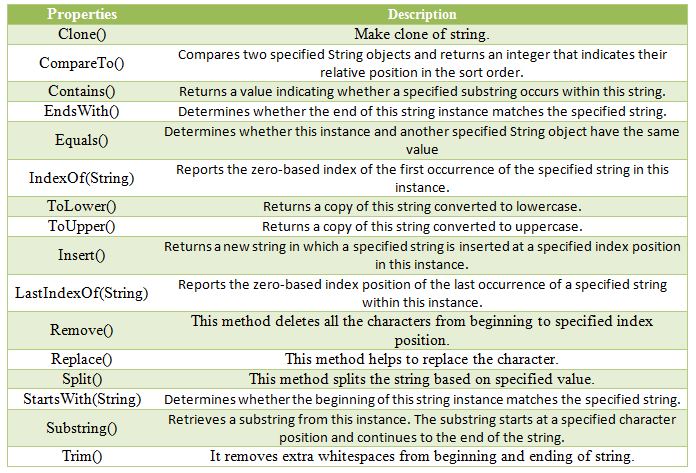 | Properties | Description |
|---|---|
| Clone() | Make clone of string. |
| CompareTo() | Compares two specified String objects and returns an integer that indicates their relative position in the sort order. |
| Contains() | Returns a value indicating whether a specified substring occurs within this string. |
| EndsWith() | Determines whether the end of this string instance matches the specified string. |
| Equals() | Determines whether this instance and another specified String object have the same value |
| IndexOf(String) | Reports the zero-based index of the first occurrence of the specified string in this instance. |
| ToLower() | Returns a copy of this string converted to lowercase. |
| ToUpper() | Returns a copy of this string converted to uppercase. |
| Insert() | Returns a new string in which a specified string is inserted at a specified index position in this instance. |
| LastIndexOf(String) | Reports the zero-based index position of the last occurrence of a specified string within this instance. |
| Remove() | This method deletes all the characters from beginning to specified index position. |
| Replace() | This method helps to replace the character. |
| Split() | This method splits the string based on specified value. |
| StartsWith(String) | Determines whether the beginning of this string instance matches the specified string. |
| Substring() | Retrieves a substring from this instance. The substring starts at a specified character position and continues to the end of the string. |
| Trim() | It removes extra whitespaces from beginning and ending of string. |